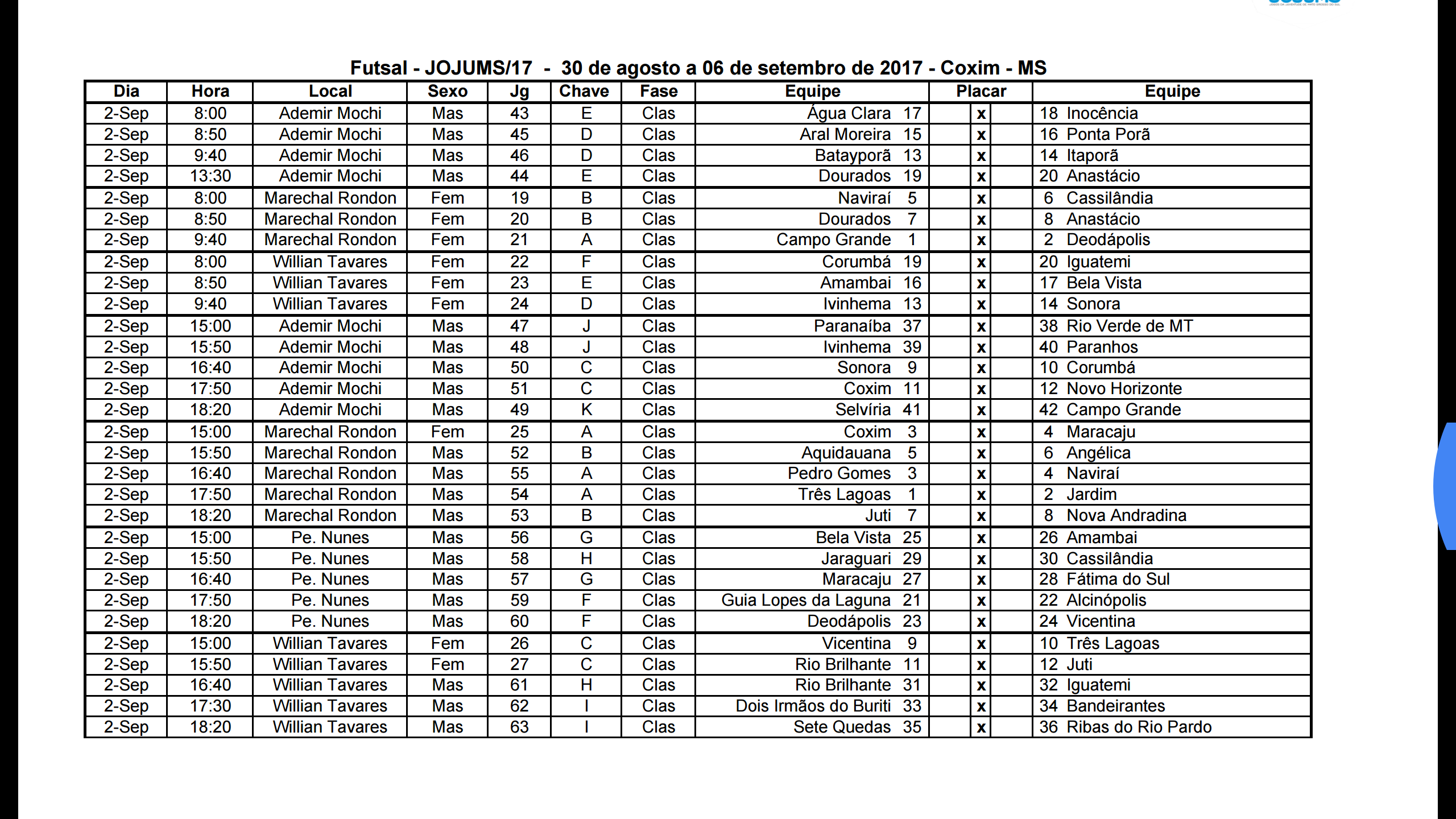 Futsal - JOJUMS/17 - 30 de agosto a 06 de setembro de 2017 - Coxim - MS

| Dia | Hora | Local | Sexo | Jg | Chave | Fase | Equipe | Placar | Equipe |
|---|---|---|---|---|---|---|---|---|---|
| 2-Sep | 8:00 | Ademir Mochi | Mas | 43 | E | Clas | Água Clara 17 | x | 18 Inocência |
| 2-Sep | 8:50 | Ademir Mochi | Mas | 45 | D | Clas | Aral Moreira 15 | x | 16 Ponta Porã |
| 2-Sep | 9:40 | Ademir Mochi | Mas | 46 | D | Clas | Batayporã 13 | x | 14 Itaporã |
| 2-Sep | 13:30 | Ademir Mochi | Mas | 44 | E | Clas | Dourados 19 | x | 20 Anastácio |
| 2-Sep | 8:00 | Marechal Rondon | Fem | 19 | B | Clas | Naviraí 5 | x | 6 Cassilândia |
| 2-Sep | 8:50 | Marechal Rondon | Fem | 20 | B | Clas | Dourados 7 | x | 8 Anastácio |
| 2-Sep | 9:40 | Marechal Rondon | Fem | 21 | A | Clas | Campo Grande 1 | x | 2 Deodápolis |
| 2-Sep | 8:00 | Willian Tavares | Fem | 22 | F | Clas | Corumbá 19 | x | 20 Iguatemi |
| 2-Sep | 8:50 | Willian Tavares | Fem | 23 | E | Clas | Amambai 16 | x | 17 Bela Vista |
| 2-Sep | 9:40 | Willian Tavares | Fem | 24 | D | Clas | Ivinhema 13 | x | 14 Sonora |
| 2-Sep | 15:00 | Ademir Mochi | Mas | 47 | J | Clas | Paranaíba 37 | x | 38 Rio Verde de MT |
| 2-Sep | 15:50 | Ademir Mochi | Mas | 48 | J | Clas | Ivinhema 39 | x | 40 Paranhos |
| 2-Sep | 16:40 | Ademir Mochi | Mas | 50 | C | Clas | Sonora 9 | x | 10 Corumbá |
| 2-Sep | 17:50 | Ademir Mochi | Mas | 51 | C | Clas | Coxim 11 | x | 12 Novo Horizonte |
| 2-Sep | 18:20 | Ademir Mochi | Mas | 49 | K | Clas | Selvíria 41 | x | 42 Campo Grande |
| 2-Sep | 15:00 | Marechal Rondon | Fem | 25 | A | Clas | Coxim 3 | x | 4 Maracaju |
| 2-Sep | 15:50 | Marechal Rondon | Mas | 52 | B | Clas | Aquidauana 5 | x | 6 Angélica |
| 2-Sep | 16:40 | Marechal Rondon | Mas | 55 | A | Clas | Pedro Gomes 3 | x | 4 Naviraí |
| 2-Sep | 17:50 | Marechal Rondon | Mas | 54 | A | Clas | Três Lagoas 1 | x | 2 Jardim |
| 2-Sep | 18:20 | Marechal Rondon | Mas | 53 | B | Clas | Juti 7 | x | 8 Nova Andradina |
| 2-Sep | 15:00 | Pe. Nunes | Mas | 56 | G | Clas | Bela Vista 25 | x | 26 Amambai |
| 2-Sep | 15:50 | Pe. Nunes | Mas | 58 | H | Clas | Jaraguari 29 | x | 30 Cassilândia |
| 2-Sep | 16:40 | Pe. Nunes | Mas | 57 | G | Clas | Maracaju 27 | x | 28 Fátima do Sul |
| 2-Sep | 17:50 | Pe. Nunes | Mas | 59 | F | Clas | Guia Lopes da Laguna 21 | x | 22 Alcinópolis |
| 2-Sep | 18:20 | Pe. Nunes | Mas | 60 | F | Clas | Deodápolis 23 | x | 24 Vicentina |
| 2-Sep | 15:00 | Willian Tavares | Fem | 26 | C | Clas | Vicentina 9 | x | 10 Três Lagoas |
| 2-Sep | 15:50 | Willian Tavares | Fem | 27 | C | Clas | Rio Brilhante 11 | x | 12 Juti |
| 2-Sep | 16:40 | Willian Tavares | Mas | 61 | H | Clas | Rio Brilhante 31 | x | 32 Iguatemi |
| 2-Sep | 17:30 | Willian Tavares | Mas | 62 | I | Clas | Dois Irmãos do Buriti 33 | x | 34 Bandeirantes |
| 2-Sep | 18:20 | Willian Tavares | Mas | 63 | I | Clas | Sete Quedas 35 | x | 36 Ribas do Rio Pardo |